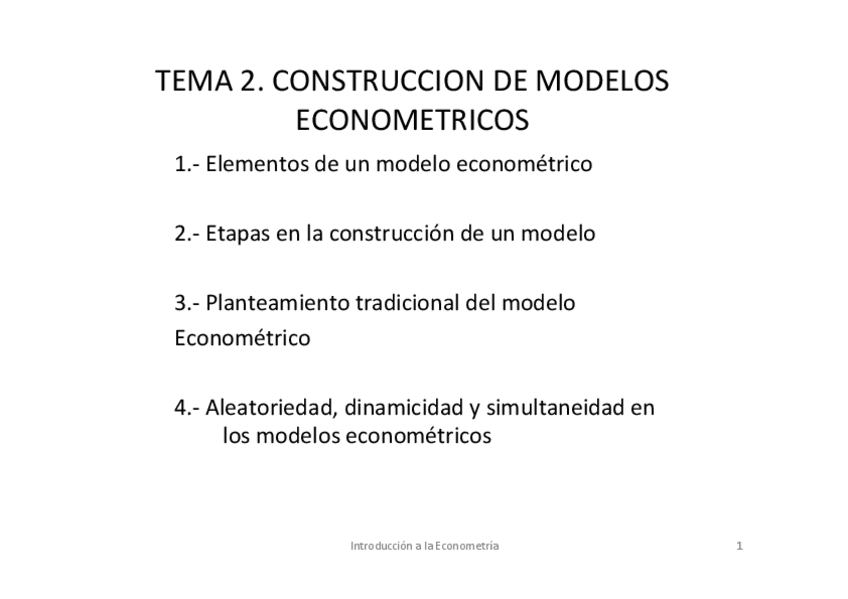 TEMA 2. CONSTRUCCION DE MODELOS ECONOMETRICOS

1.- Elementos de un modelo econométrico

2.- Etapas en la construcción de un modelo

3.- Planteamiento tradicional del modelo Econométrico

4.- Aleatoriedad, dinamicidad y simultaneidad en los modelos econométricos

Introducción a la Econometría

1